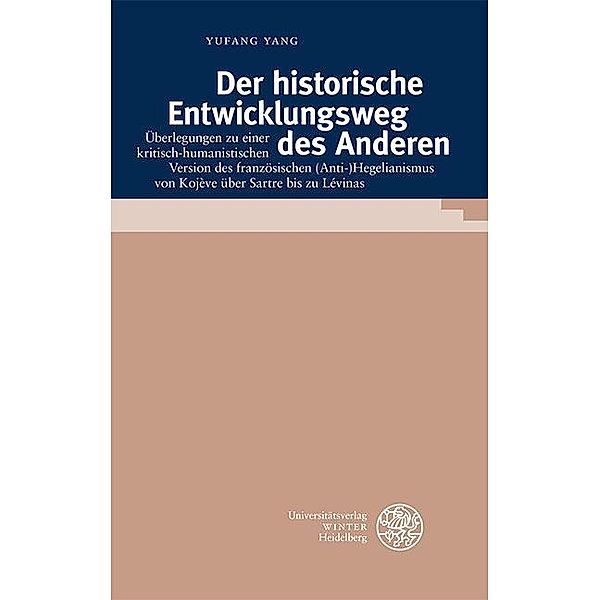 YUFANG YANG

Der historische Entwicklungsweg des Anderen

Überlegungen zu einer kritisch-humanistischen Version des französischen (Anti-)Hegelianismus von Kojève über Sartre bis zu Lévinas

Universitätsverlag WINTER Heidelberg